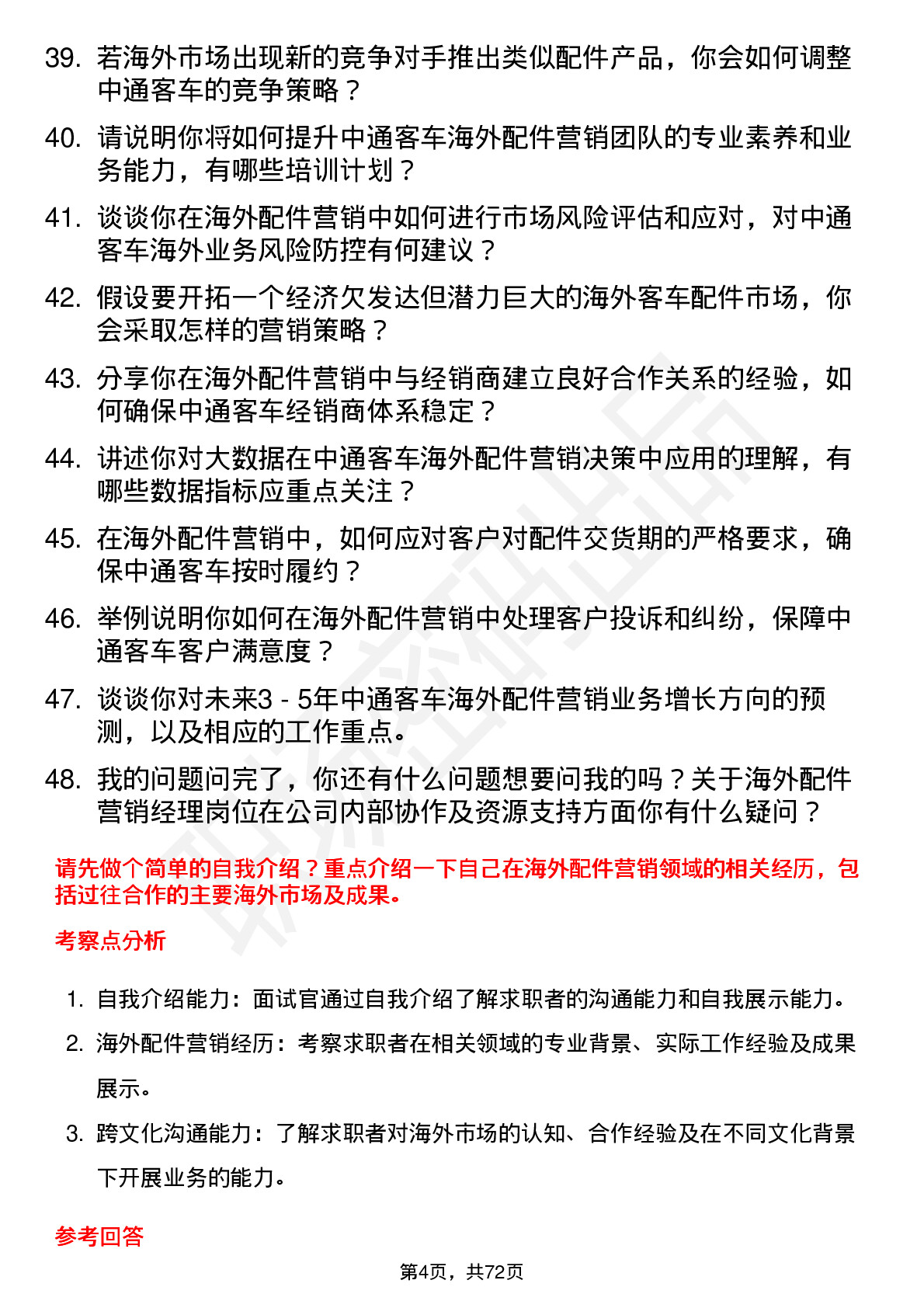 39. 若海外市场出现新的竞争对手推出类似配件产品，你会如何调整中通客车的竞争策略？

40. 请说明你将如何提升中通客车海外配件营销团队的专业素养和业务能力，有哪些培训计划？

41. 谈谈你在海外配件营销中如何进行市场风险评估和应对，对中通客车海外业务风险防控有何建议？

42. 假设要开拓一个经济欠发达但潜力巨大的海外客车配件市场，你会采取怎样的营销策略？

43. 分享你在海外配件营销中与经销商建立良好合作关系的经验，如何确保中通客车经销商体系稳定？

44. 讲述你对大数据在中通客车海外配件营销决策中应用的理解，有哪些数据指标应重点关注？

45. 在海外配件营销中，如何应对客户对配件交货期的严格要求，确保中通客车按时履约？

46. 举例说明你如何在海外配件营销中处理客户投诉和纠纷，保障中通客车客户满意度？

47. 谈谈你对未来3 - 5年中通客车海外配件营销业务增长方向的预测，以及相应的工作重点。

48. 我的问题问完了，你还有什么问题想要问我的吗？关于海外配件营销经理岗位在公司内部协作及资源支持方面你有什么疑问？

请先做个简单的自我介绍？重点介绍一下自己在海外配件营销领域的相关经历，包括过往合作的主要海外市场及成果。

考察点分析

1. 自我介绍能力：面试官通过自我介绍了解求职者的沟通能力和自我展示能力。

2. 海外配件营销经历：考察求职者在相关领域的专业背景、实际工作经验及成果展示。

3. 跨文化沟通能力：了解求职者对海外市场的认知、合作经验及在不同文化背景下开展业务的能力。

参考回答

第4页，共72页